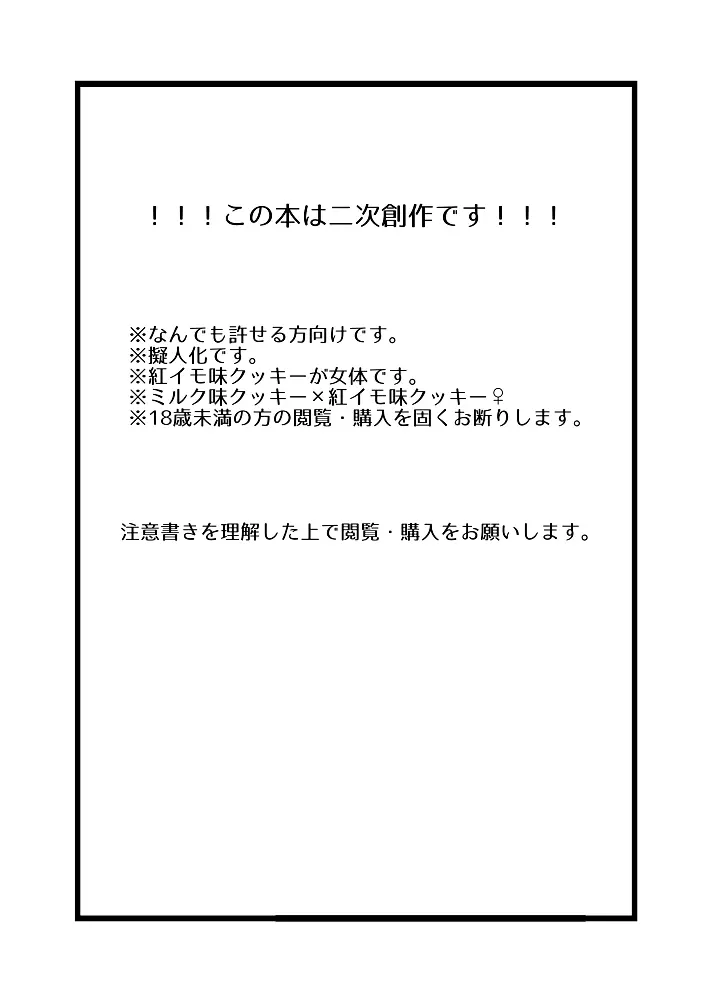 ！！！この本は二次創作です！！！

※なんでも許せる方向けです。
※擬人化です。
※紅イモ味クッキーが女体です。
※ミルク味クッキー×紅イモ味クッキー♀
※18歳未満の方の閲覧・購入を固くお断りします。

注意書きを理解した上で閲覧・購入をお願いします。